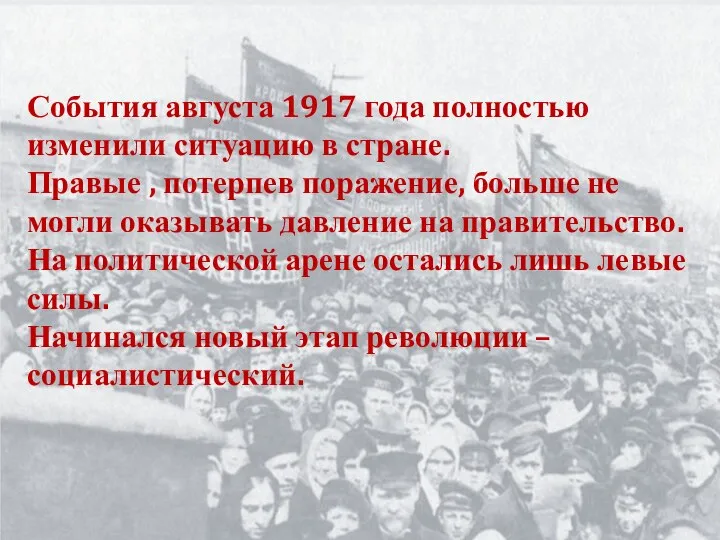 События августа 1917 года полностью изменили ситуацию в стране.
Правые , потерпев поражение, больше не могли оказывать давление на правительство.
На политической арене остались лишь левые силы.
Начинался новый этап революции – социалистический.